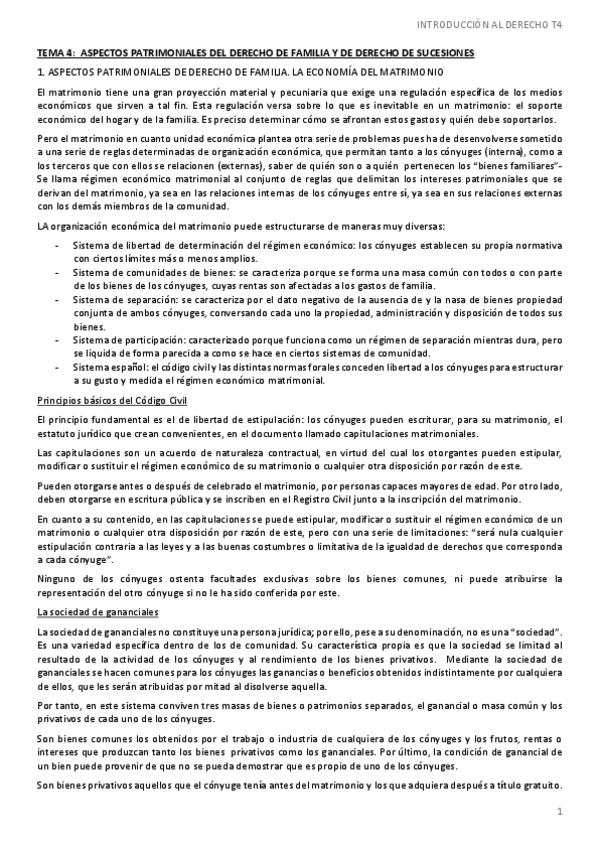 INTRODUCCIÓN AL DERECHO T4

TEMA 4: ASPECTOS PATRIMONIALES DEL DERECHO DE FAMILIA Y DE DERECHO DE SUCESIONES

1. ASPECTOS PATRIMONIALES DE DERECHO DE FAMILIA. LA ECONOMÍA DEL MATRIMONIO

El matrimonio tiene una gran proyección material y pecuniaria que exige una regulación específica de los medios económicos que sirven a tal fin. Esta regulación versa sobre lo que es inevitable en un matrimonio: el soporte económico del hogar y de la familia. Es preciso determinar cómo se afrontan estos gastos y quién debe soportarlos.

Pero el matrimonio en cuanto unidad económica plantea otra serie de problemas pues ha de desenvolverse sometido a una serie de reglas determinadas de organización económica, que permitan tanto a los cónyuges (interna), como a los terceros que con ellos se relacionen (externas), saber de quién son o a quién pertenecen los "bienes familiares"- Se llama régimen económico matrimonial al conjunto de reglas que delimitan los intereses patrimoniales que se derivan del matrimonio, ya sea en las relaciones internas de los cónyuges entre sí, ya sea en sus relaciones externas con los demás miembros de la comunidad.

LA organización económica del matrimonio puede estructurarse de maneras muy diversas:

- Sistema de libertad de determinación del régimen económico: los cónyuges establecen su propia normativa con ciertos límites más o menos amplios.
- Sistema de comunidades de bienes: se caracteriza porque se forma una masa común con todos o con parte de los bienes de los cónyuges, cuyas rentas son afectadas a los gastos de familia.
- Sistema de separación: se caracteriza por el dato negativo de la ausencia de y la nasa de bienes propiedad conjunta de ambos cónyuges, conversando cada uno la propiedad, administración y disposición de todos sus bienes.
- Sistema de participación: caracterizado porque funciona como un régimen de separación mientras dura, pero se liquida de forma parecida a como se hace en ciertos sistemas de comunidad.
- Sistema español: el código civil y las distintas normas forales conceden libertad a los cónyuges para estructurar a su gusto y medida el régimen económico matrimonial.

Principios básicos del Código Civil

El principio fundamental es el de libertad de estipulación: los cónyuges pueden escriturar, para su matrimonio, el estatuto jurídico que crean convenientes, en el documento llamado capitulaciones matrimoniales.

Las capitulaciones son un acuerdo de naturaleza contractual, en virtud del cual los otorgantes pueden estipular, modificar o sustituir el régimen económico de su matrimonio o cualquier otra disposición por razón de este.

Pueden otorgarse antes o después de celebrado el matrimonio, por personas capaces mayores de edad. Por otro lado, deben otorgarse en escritura pública y se inscriben en el Registro Civil junto a la inscripción del matrimonio.

En cuanto a su contenido, en las capitulaciones se puede estipular, modificar o sustituir el régimen económico de un matrimonio o cualquier otra disposición por razón de este, pero con una serie de limitaciones: "será nula cualquier estipulación contraria a las leyes y a las buenas costumbres o limitativa de la igualdad de derechos que corresponda a cada cónyuge".

Ninguno de los cónyuges ostenta facultades exclusivas sobre los bienes comunes, ni puede atribuirse la representación del otro cónyuge si no le ha sido conferida por este.

La sociedad de gananciales

La sociedad de gananciales no constituye una persona jurídica; por ello, pese a su denominación, no es una "sociedad". Es una variedad específica dentro de los de comunidad. Su característica propia es que la sociedad se limitad al resultado de la actividad de los cónyuges y al rendimiento de los bienes privativos. Mediante la sociedad de gananciales se hacen comunes para los cónyuges las ganancias o beneficios obtenidos indistintamente por cualquiera de ellos, que les serán atribuidas por mitad al disolverse aquella.

Por tanto, en este sistema conviven tres masas de bienes o patrimonios separados, el ganancial o masa común y los privativos de cada uno de los cónyuges.

Son bienes comunes los obtenidos por el trabajo o industria de cualquiera de los cónyuges y los frutos, rentas o intereses que produzcan tanto los bienes privativos como los gananciales. Por último, la condición de ganancial de un bien puede provenir de que no se pueda demostrar que es propio de uno de los cónyuges.

Son bienes privativos aquellos que el cónyuge tenía antes del matrimonio y los que adquiera después a título gratuito.

1